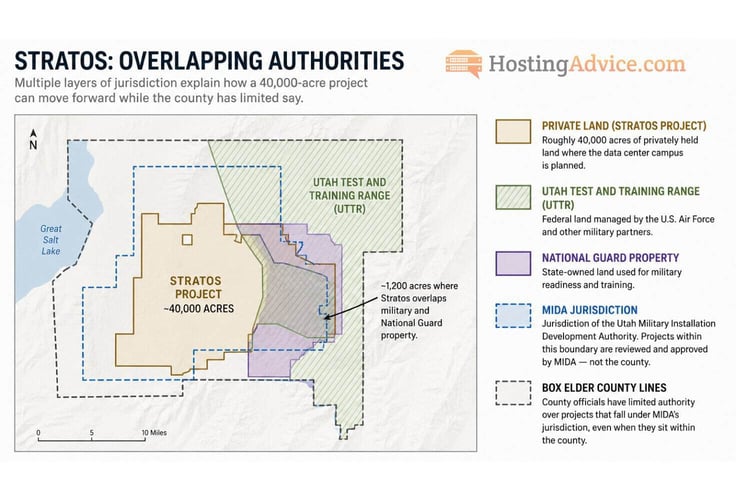 STRATOS: OVERLAPPING AUTHORITIES

Multiple layers of jurisdiction explain how a 40,000-acre project can move forward while the county has limited say.

HostingAdvice.com

N

Great Salt Lake

UTAH TEST AND TRAINING RANGE (UTTR)

STRATOS PROJECT ~40,000 ACRES

~1,200 acres where Stratos overlaps military and National Guard property.

0 5 10 Miles

PRIVATE LAND (STRATOS PROJECT)
Roughly 40,000 acres of privately held land where the data center campus is planned.

UTAH TEST AND TRAINING RANGE (UTTR)
Federal land managed by the U.S. Air Force and other military partners.

NATIONAL GUARD PROPERTY
State-owned land used for military readiness and training.

MIDA JURISDICTION
Jurisdiction of the Utah Military Installation Development Authority. Projects within this boundary are reviewed and approved by MIDA — not the county.

BOX ELDER COUNTY LINES
County officials have limited authority over projects that fall under MIDA's jurisdiction, even when they sit within the county.